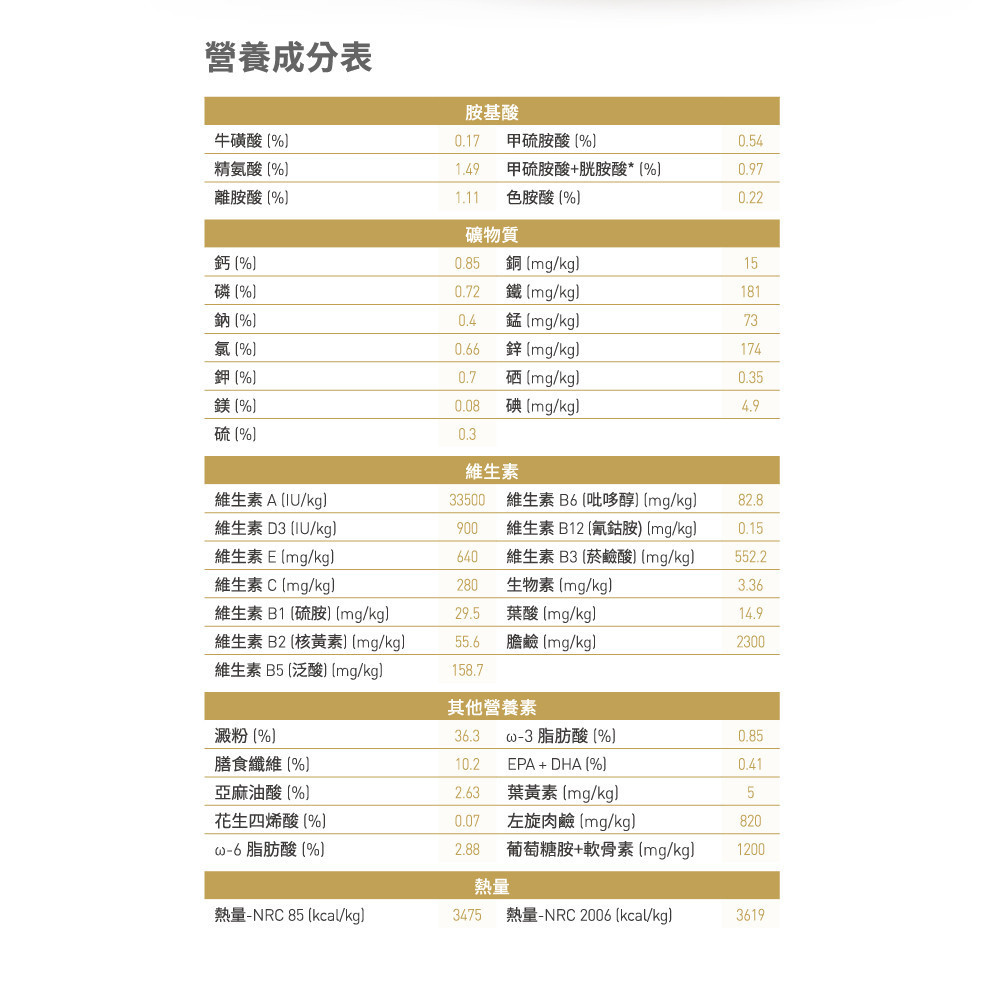 營養成分表

| 胺基酸 | | | |
|---|---|---|---|
| 牛磺酸 (%) | 0.17 | 甲硫胺酸 (%) | 0.54 |
| 精氨酸 (%) | 1.49 | 甲硫胺酸+胱胺酸* (%) | 0.97 |
| 離胺酸 (%) | 1.11 | 色胺酸 (%) | 0.22 |

| 礦物質 | | | |
|---|---|---|---|
| 鈣 (%) | 0.85 | 銅 (mg/kg) | 15 |
| 磷 (%) | 0.72 | 鐵 (mg/kg) | 181 |
| 鈉 (%) | 0.4 | 錳 (mg/kg) | 73 |
| 氯 (%) | 0.66 | 鋅 (mg/kg) | 174 |
| 鉀 (%) | 0.7 | 硒 (mg/kg) | 0.35 |
| 鎂 (%) | 0.08 | 碘 (mg/kg) | 4.9 |
| 硫 (%) | 0.3 | | |

| 維生素 | | | |
|---|---|---|---|
| 維生素 A (IU/kg) | 33500 | 維生素 B6 (吡哆醇) (mg/kg) | 82.8 |
| 維生素 D3 (IU/kg) | 900 | 維生素 B12 (氰鈷胺) (mg/kg) | 0.15 |
| 維生素 E (mg/kg) | 640 | 維生素 B3 (菸鹼酸) (mg/kg) | 552.2 |
| 維生素 C (mg/kg) | 280 | 生物素 (mg/kg) | 3.36 |
| 維生素 B1 (硫胺) (mg/kg) | 29.5 | 葉酸 (mg/kg) | 14.9 |
| 維生素 B2 (核黃素) (mg/kg) | 55.6 | 膽鹼 (mg/kg) | 2300 |
| 維生素 B5 (泛酸) (mg/kg) | 158.7 | | |

| 其他營養素 | | | |
|---|---|---|---|
| 澱粉 (%) | 36.3 | ω-3 脂肪酸 (%) | 0.85 |
| 膳食纖維 (%) | 10.2 | EPA + DHA (%) | 0.41 |
| 亞麻油酸 (%) | 2.63 | 葉黃素 (mg/kg) | 5 |
| 花生四烯酸 (%) | 0.07 | 左旋肉鹼 (mg/kg) | 820 |
| ω-6 脂肪酸 (%) | 2.88 | 葡萄糖胺+軟骨素 (mg/kg) | 1200 |

| 熱量 | | | |
|---|---|---|---|
| 熱量-NRC 85 (kcal/kg) | 3475 | 熱量-NRC 2006 (kcal/kg) | 3619 |